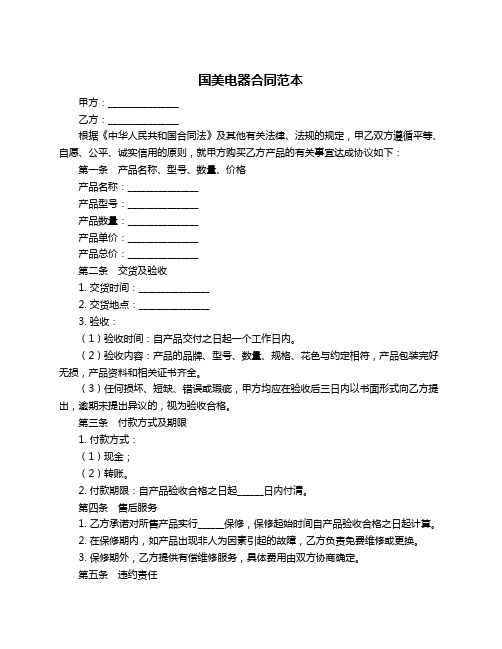 国美电器合同范本

甲方：______________

乙方：______________

根据《中华人民共和国合同法》及其他有关法律、法规的规定，甲乙双方遵循平等、自愿、公平、诚实信用的原则，就甲方购买乙方产品的有关事宜达成协议如下：

第一条　产品名称、型号、数量、价格

产品名称：______________

产品型号：______________

产品数量：______________

产品单价：______________

产品总价：______________

第二条　交货及验收

1. 交货时间：______________

2. 交货地点：______________

3. 验收：

（1）验收时间：自产品交付之日起一个工作日内。

（2）验收内容：产品的品牌、型号、数量、规格、花色与约定相符，产品包装完好无损，产品资料和相关证书齐全。

（3）任何损坏、短缺、错误或瑕疵，甲方均应在验收后三日内以书面形式向乙方提出，逾期未提出异议的，视为验收合格。

第三条　付款方式及期限

1. 付款方式：

（1）现金；

（2）转账。

2. 付款期限：自产品验收合格之日起_____日内付清。

第四条　售后服务

1. 乙方承诺对所售产品实行_____保修，保修起始时间自产品验收合格之日起计算。

2. 在保修期内，如产品出现非人为因素引起的故障，乙方负责免费维修或更换。

3. 保修期外，乙方提供有偿维修服务，具体费用由双方协商确定。

第五条　违约责任